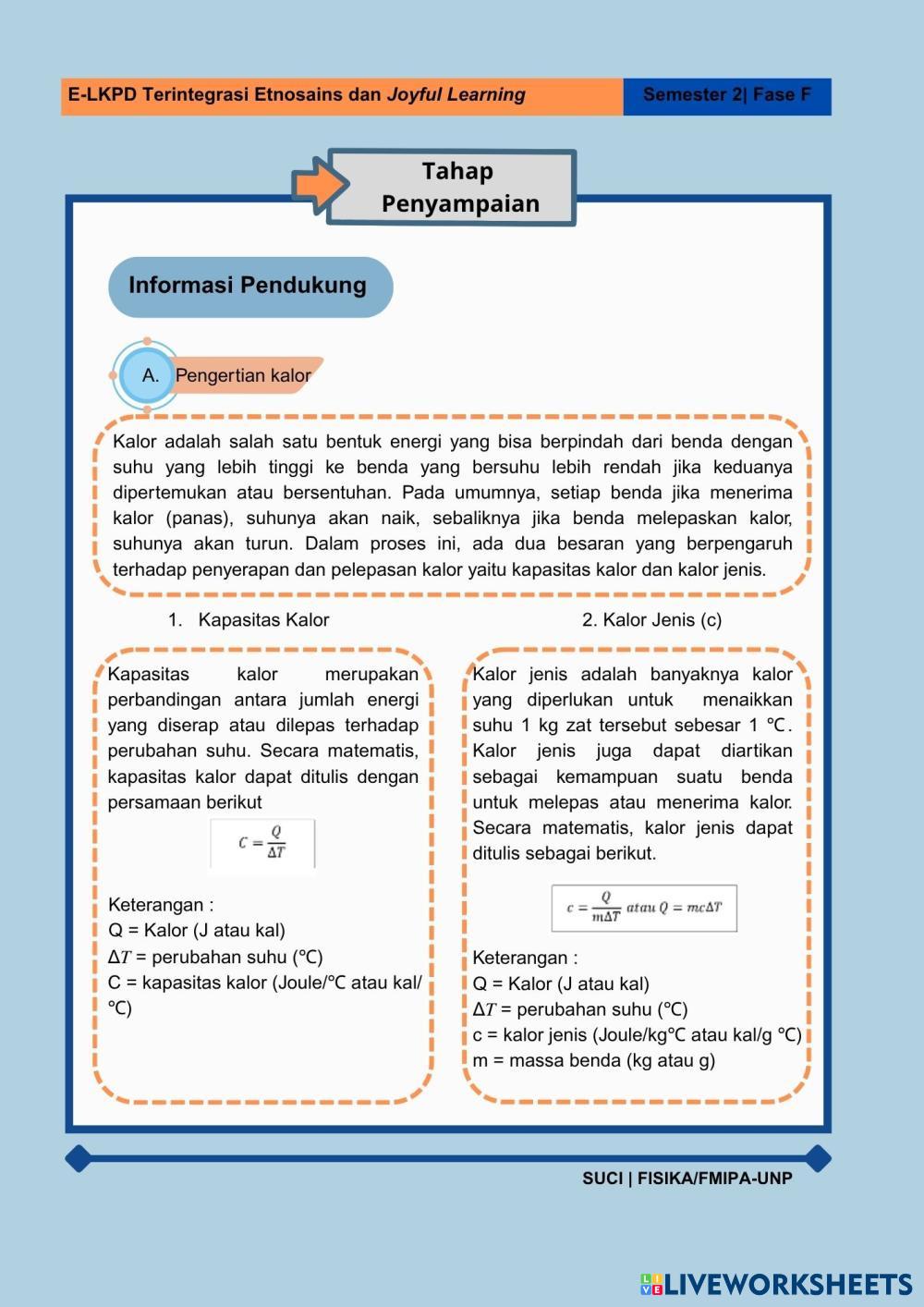 E-LKPD Terintegrasi Etnosains dan Joyful Learning

Semester 2| Fase F

Tahap Penyampaian

Informasi Pendukung

A. Pengertian kalor

Kalor adalah salah satu bentuk energi yang bisa berpindah dari benda dengan suhu yang lebih tinggi ke benda yang bersuhu lebih rendah jika keduanya dipertemukan atau bersentuhan. Pada umumnya, setiap benda jika menerima kalor (panas), suhunya akan naik, sebaliknya jika benda melepaskan kalor, suhunya akan turun. Dalam proses ini, ada dua besaran yang berpengaruh terhadap penyerapan dan pelepasan kalor yaitu kapasitas kalor dan kalor jenis.

1. Kapasitas Kalor

Kapasitas kalor merupakan perbandingan antara jumlah energi yang diserap atau dilepas terhadap perubahan suhu. Secara matematis, kapasitas kalor dapat ditulis dengan persamaan berikut

$C = \frac{Q}{\Delta T}$

Keterangan :
Q = Kalor (J atau kal)
$\Delta T$ = perubahan suhu (°C)
C = kapasitas kalor (Joule/°C atau kal/°C)

2. Kalor Jenis (c)

Kalor jenis adalah banyaknya kalor yang diperlukan untuk menaikkan suhu 1 kg zat tersebut sebesar 1 °C. Kalor jenis juga dapat diartikan sebagai kemampuan suatu benda untuk melepas atau menerima kalor. Secara matematis, kalor jenis dapat ditulis sebagai berikut.

$c = \frac{Q}{m\Delta T}$ atau $Q = mc\Delta T$

Keterangan :
Q = Kalor (J atau kal)
$\Delta T$ = perubahan suhu (°C)
c = kalor jenis (Joule/kg°C atau kal/g °C)
m = massa benda (kg atau g)

SUCI | FISIKA/FMIPA-UNP

LIVEWORKSHEETS